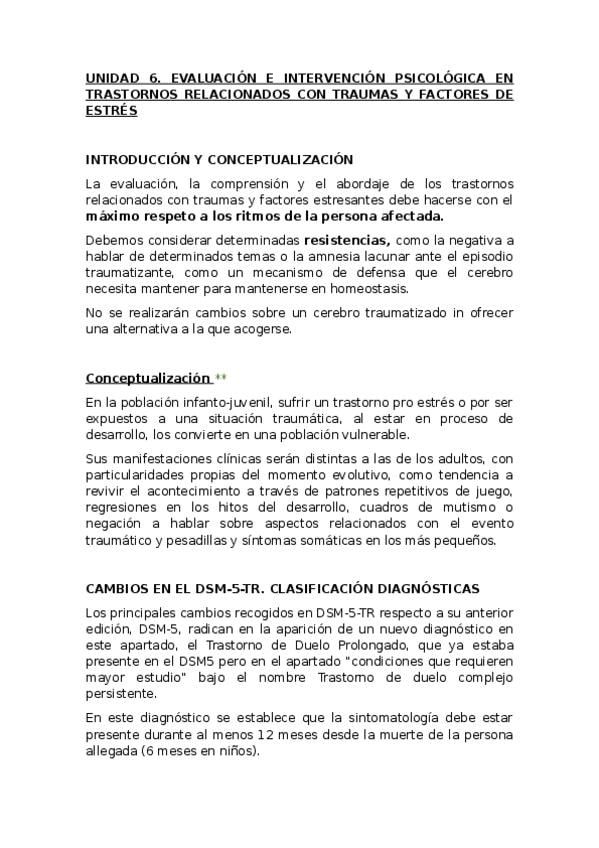 UNIDAD 6. EVALUACIÓN E INTERVENCIÓN PSICOLÓGICA EN TRASTORNOS RELACIONADOS CON TRAUMAS Y FACTORES DE ESTRÉS

INTRODUCCIÓN Y CONCEPTUALIZACIÓN

La evaluación, la comprensión y el abordaje de los trastornos relacionados con traumas y factores estresantes debe hacerse con el máximo respeto a los ritmos de la persona afectada.

Debemos considerar determinadas resistencias, como la negativa a hablar de determinados temas o la amnesia lacunar ante el episodio traumatizante, como un mecanismo de defensa que el cerebro necesita mantener para mantenerse en homeostasis.

No se realizarán cambios sobre un cerebro traumatizado in ofrecer una alternativa a la que acogerse.

Conceptualización **

En la población infanto-juvenil, sufrir un trastorno pro estrés o por ser expuestos a una situación traumática, al estar en proceso de desarrollo, los convierte en una población vulnerable.

Sus manifestaciones clínicas serán distintas a las de los adultos, con particularidades propias del momento evolutivo, como tendencia a revivir el acontecimiento a través de patrones repetitivos de juego, regresiones en los hitos del desarrollo, cuadros de mutismo o negación a hablar sobre aspectos relacionados con el evento traumático y pesadillas y síntomas somáticas en los más pequeños.

CAMBIOS EN EL DSM-5-TR. CLASIFICACIÓN DIAGNÓSTICAS

Los principales cambios recogidos en DSM-5-TR respecto a su anterior edición, DSM-5, radican en la aparición de un nuevo diagnóstico en este apartado, el Trastorno de Duelo Prolongado, que ya estaba presente en el DSM5 pero en el apartado "condiciones que requieren mayor estudio" bajo el nombre Trastorno de duelo complejo persistente.

En este diagnóstico se establece que la sintomatología debe estar presente durante al menos 12 meses desde la muerte de la persona allegada (6 meses en niños).